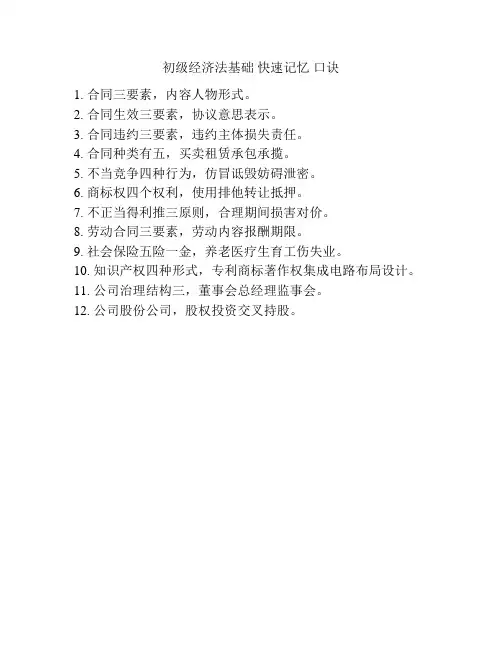 初级经济法基础 快速记忆 口诀

1. 合同三要素，内容人物形式。
2. 合同生效三要素，协议意思表示。
3. 合同违约三要素，违约主体损失责任。
4. 合同种类有五，买卖租赁承包承揽。
5. 不当竞争四种行为，仿冒诋毁妨碍泄密。
6. 商标权四个权利，使用排他转让抵押。
7. 不正当得利推三原则，合理期间损害对价。
8. 劳动合同三要素，劳动内容报酬期限。
9. 社会保险五险一金，养老医疗生育工伤失业。
10. 知识产权四种形式，专利商标著作权集成电路布局设计。
11. 公司治理结构三，董事会总经理监事会。
12. 公司股份公司，股权投资交叉持股。